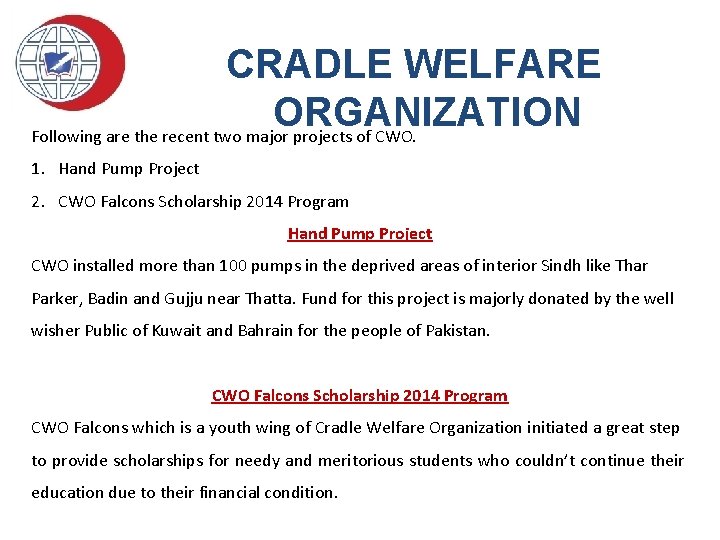 CRADLE WELFARE ORGANIZATION

Following are the recent two major projects of CWO.

1. Hand Pump Project

2. CWO Falcons Scholarship 2014 Program

Hand Pump Project

CWO installed more than 100 pumps in the deprived areas of interior Sindh like Thar Parker, Badin and Gujju near Thatta. Fund for this project is majorly donated by the well wisher Public of Kuwait and Bahrain for the people of Pakistan.

CWO Falcons Scholarship 2014 Program

CWO Falcons which is a youth wing of Cradle Welfare Organization initiated a great step to provide scholarships for needy and meritorious students who couldn't continue their education due to their financial condition.